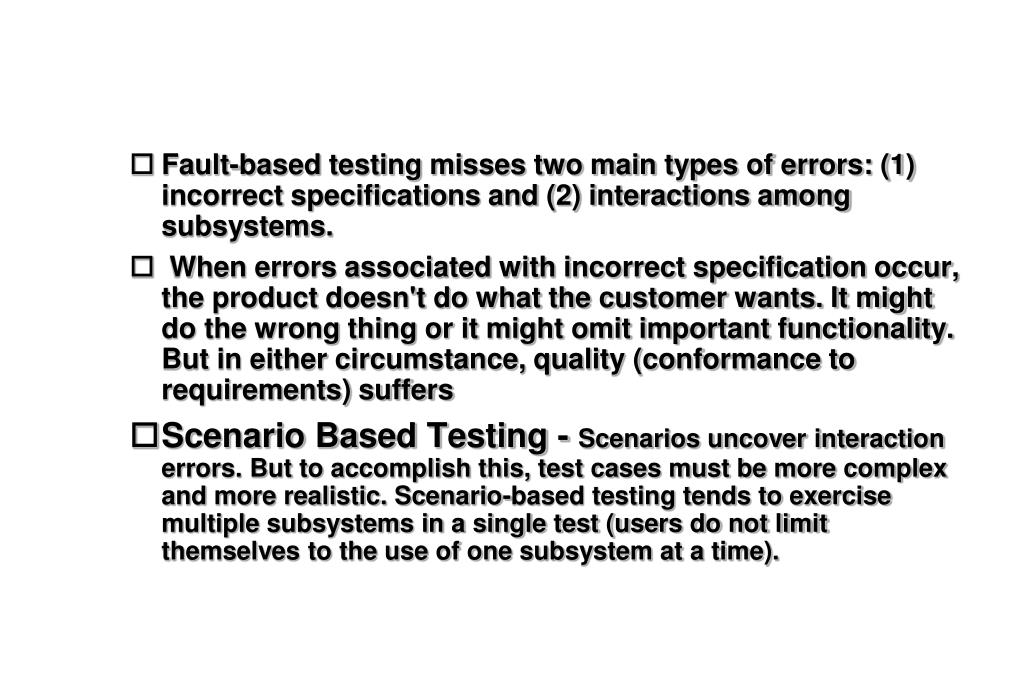 □ Fault-based testing misses two main types of errors: (1) incorrect specifications and (2) interactions among subsystems.

□ When errors associated with incorrect specification occur, the product doesn't do what the customer wants. It might do the wrong thing or it might omit important functionality. But in either circumstance, quality (conformance to requirements) suffers

□ Scenario Based Testing - Scenarios uncover interaction errors. But to accomplish this, test cases must be more complex and more realistic. Scenario-based testing tends to exercise multiple subsystems in a single test (users do not limit themselves to the use of one subsystem at a time).